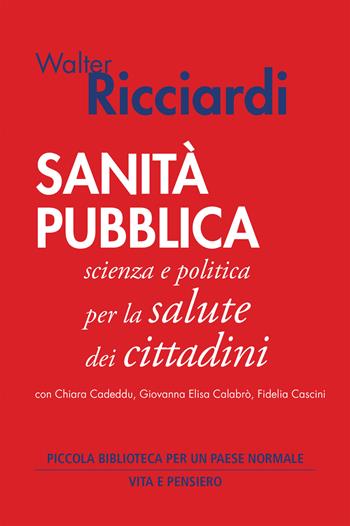 Walter
Ricciardi

SANITÀ
PUBBLICA
scienza e politica
per la salute
dei cittadini

con Chiara Cadeddu, Giovanna Elisa Calabrò, Fidelia Cascini

PICCOLA BIBLIOTECA PER UN PAESE NORMALE

VITA E PENSIERO